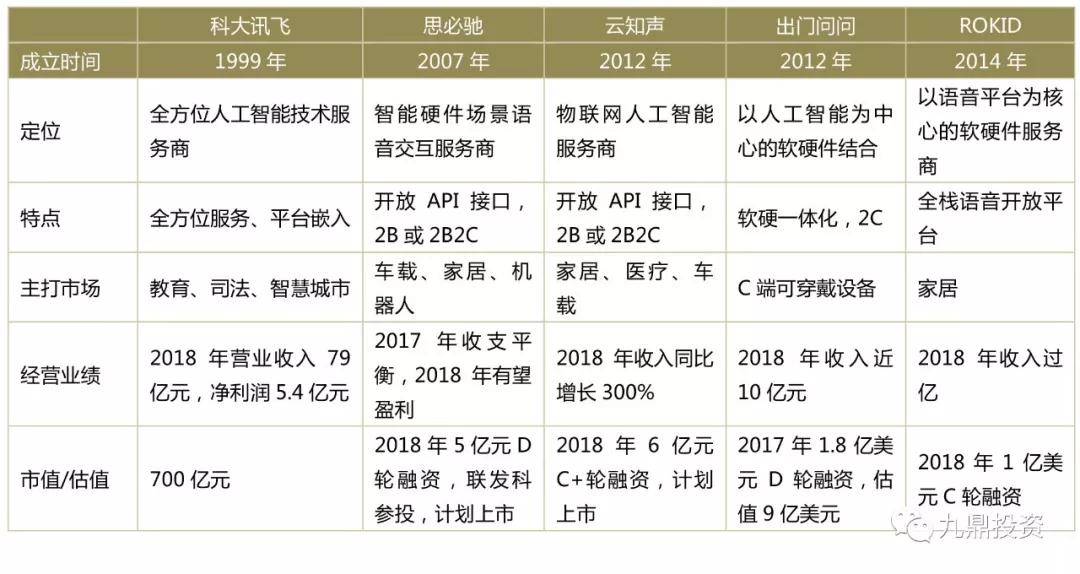 |  | 科大讯飞 | 思必驰 | 云知声 | 出门问问 | ROKID |
|---|---|---|---|---|---|
| 成立时间 | 1999年 | 2007年 | 2012年 | 2012年 | 2014年 |
| 定位 | 全方位人工智能技术服务商 | 智能硬件场景语音交互服务商 | 物联网人工智能服务商 | 以人工智能为中心的软硬件结合 | 以语音平台为核心的软硬件服务商 |
| 特点 | 全方位服务、平台嵌入 | 开放API接口，2B或2B2C | 开放API接口，2B或2B2C | 软硬一体化，2C | 全栈语音开放平台 |
| 主打市场 | 教育、司法、智慧城市 | 车载、家居、机器人 | 家居、医疗、车载 | C端可穿戴设备 | 家居 |
| 经营业绩 | 2018年营业收入79亿元，净利润5.4亿元 | 2017年收支平衡，2018年有望盈利 | 2018年收入同比增长300% | 2018年收入近10亿元 | 2018年收入过亿 |
| 市值/估值 | 700亿元 | 2018年5亿元D轮融资，联发科参投，计划上市 | 2018年6亿元C+轮融资，计划上市 | 2017年1.8亿美元D轮融资，估值9亿美元 | 2018年1亿美元C轮融资 |

九鼎投资